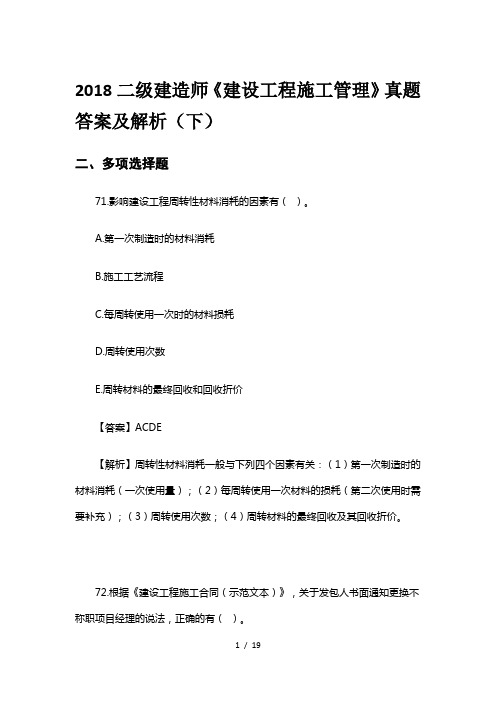 2018 二级建造师《建设工程施工管理》真题答案及解析（下）

二、多项选择题

71.影响建设工程周转性材料消耗的因素有（ ）。

A.第一次制造时的材料消耗

B.施工工艺流程

C.每周转使用一次时的材料损耗

D.周转使用次数

E.周转材料的最终回收和回收折价

【答案】ACDE

【解析】周转性材料消耗一般与下列四个因素有关：（1）第一次制造时的材料消耗（一次使用量）；（2）每周转使用一次材料的损耗（第二次使用时需要补充）；（3）周转使用次数；（4）周转材料的最终回收及其回收折价。

72.根据《建设工程施工合同（示范文本）》，关于发包人书面通知更换不称职项目经理的说法，正确的有（ ）。

1 / 19